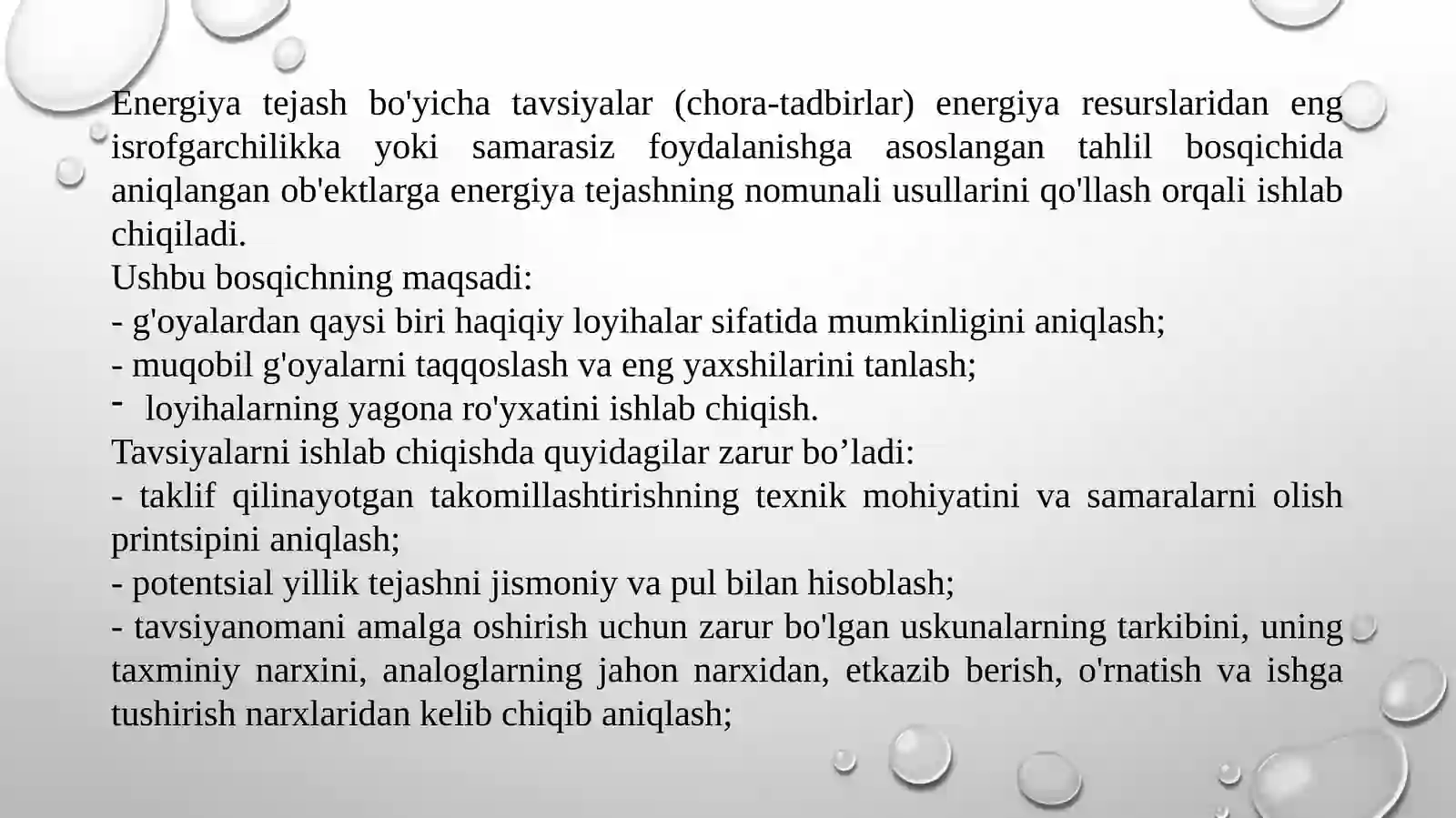 Energiya tejash bo'yicha tavsiyalar (chora-tadbirlar) energiya resurslaridan eng isrofgarchilikka yoki samarasiz foydalanishga asoslangan tahlil bosqichida aniqlangan ob'ektlarga energiya tejashning nomunali usullarini qo'llash orqali ishlab chiqiladi.
Ushbu bosqichning maqsadi:
- g'oyalardan qaysi biri haqiqiy loyihalar sifatida mumkinligini aniqlash;
- muqobil g'oyalarni taqqoslash va eng yaxshilarini tanlash;
- loyihalarning yagona ro'yxatini ishlab chiqish.
Tavsiyalarni ishlab chiqishda quyidagilar zarur bo’ladi:
- taklif qilinayotgan takomillashtirishning texnik mohiyatini va samaralarni olish printsipini aniqlash;
- potentsial yillik tejashni jismoniy va pul bilan hisoblash;
- tavsiyanomani amalga oshirish uchun zarur bo'lgan uskunalarning tarkibini, uning taxminiy narxini, analoglarning jahon narxidan, etkazib berish, o'rnatish va ishga tushirish narxlaridan kelib chiqib aniqlash;